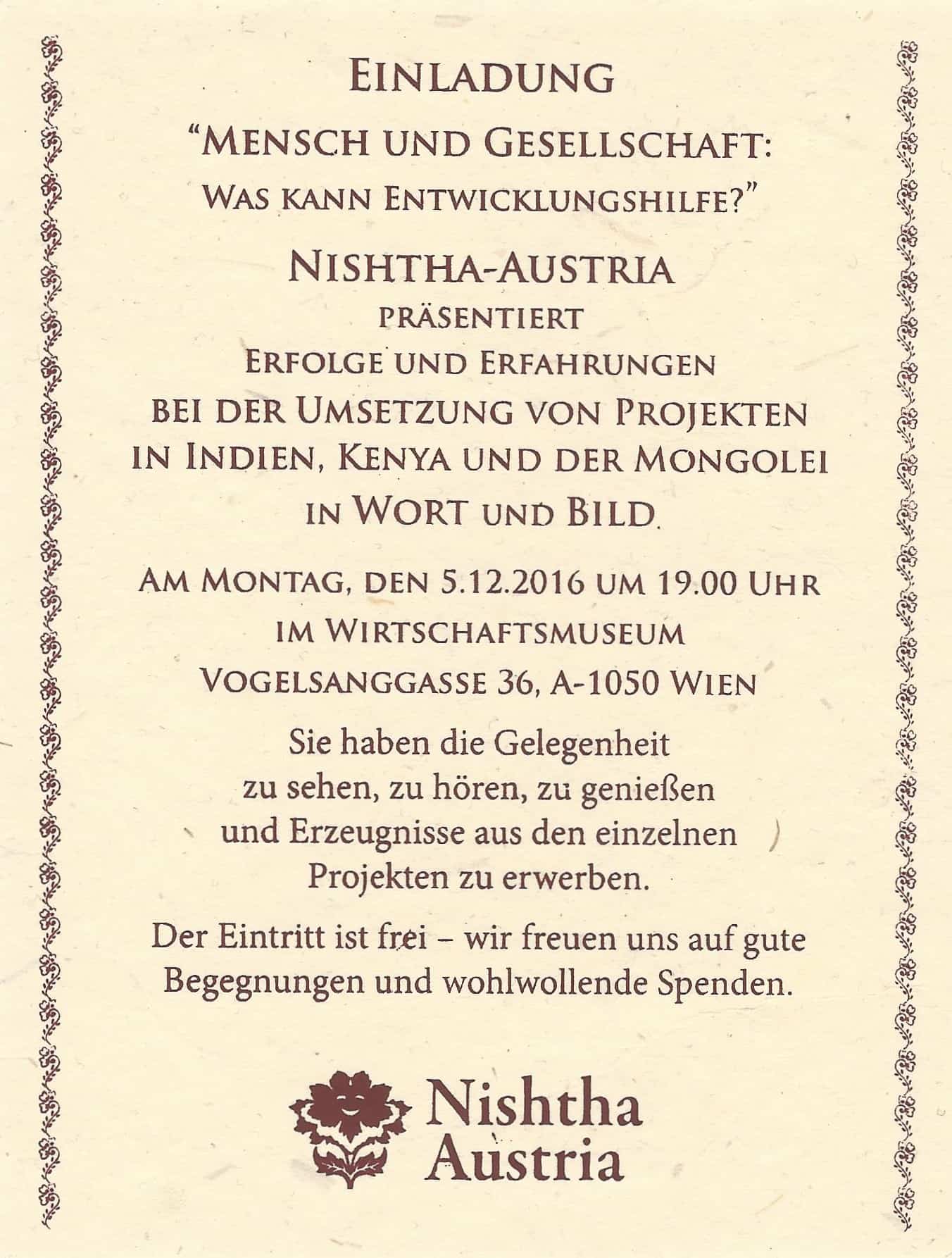 EINLADUNG

"MENSCH UND GESELLSCHAFT: WAS KANN ENTWICKLUNGSHILFE?"

NISHTHA-AUSTRIA
PRÄSENTIERT
ERFOLGE UND ERFAHRUNGEN
BEI DER UMSETZUNG VON PROJEKTEN
IN INDIEN, KENYA UND DER MONGOLEI
IN WORT UND BILD.

AM MONTAG, DEN 5.12.2016 UM 19.00 UHR
IM WIRTSCHAFTSMUSEUM
VOGELSANGGASSE 36, A-1050 WIEN

Sie haben die Gelegenheit zu sehen, zu hören, zu genießen und Erzeugnisse aus den einzelnen Projekten zu erwerben.

Der Eintritt ist frei – wir freuen uns auf gute Begegnungen und wohlwollende Spenden.

Nishtha
Austria